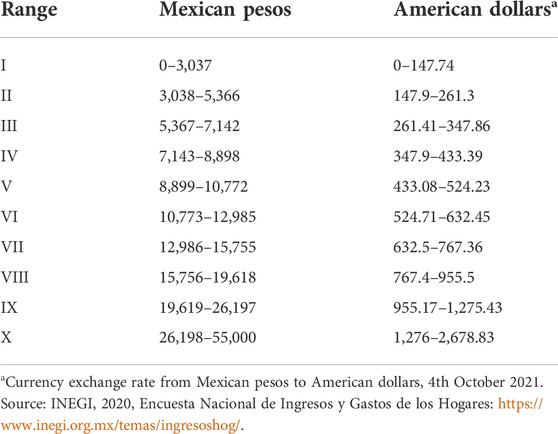 | Range | Mexican pesos | American dollars$^a$ |
|---|---|---|
| I | 0–3,037 | 0–147.74 |
| II | 3,038–5,366 | 147.9–261.3 |
| III | 5,367–7,142 | 261.41–347.86 |
| IV | 7,143–8,898 | 347.9–433.39 |
| V | 8,899–10,772 | 433.08–524.23 |
| VI | 10,773–12,985 | 524.71–632.45 |
| VII | 12,986–15,755 | 632.5–767.36 |
| VIII | 15,756–19,618 | 767.4–955.5 |
| IX | 19,619–26,197 | 955.17–1,275.43 |
| X | 26,198–55,000 | 1,276–2,678.83 |

$^a$Currency exchange rate from Mexican pesos to American dollars, 4th October 2021.
Source: INEGI, 2020, Encuesta Nacional de Ingresos y Gastos de los Hogares: https://www.inegi.org.mx/temas/ingresoshog/.